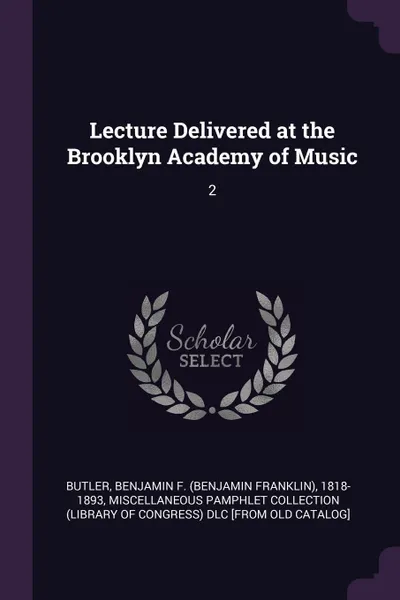 Lecture Delivered at the Brooklyn Academy of Music

2

Scholar SELECT

BUTLER, BENJAMIN F. (BENJAMIN FRANKLIN), 1818-1893, MISCELLANEOUS PAMPHLET COLLECTION (LIBRARY OF CONGRESS) DLC [FROM OLD CATALOG]